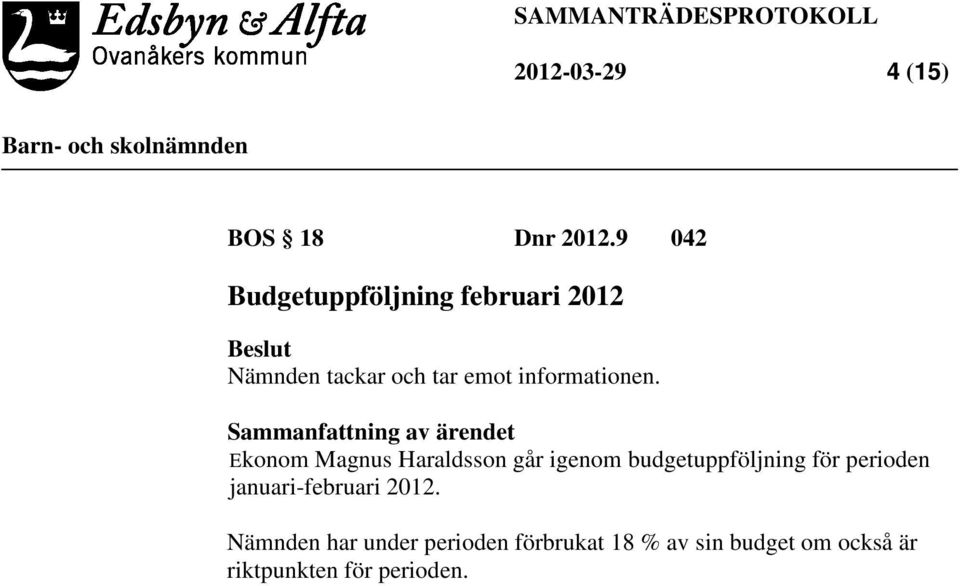 Edsbyn & Alfta
Ovanåkers kommun

SAMMANTRÄDESPROTOKOLL

2012-03-29

4 (15)

Barn- och skolnämnden

BOS § 18 Dnr 2012.9 042

Budgetuppföljning februari 2012

Beslut
Nämnden tackar och tar emot informationen.

Sammanfattning av ärendet
Ekonom Magnus Haraldsson går igenom budgetuppföljning för perioden januari-februari 2012.

Nämnden har under perioden förbrukat 18 % av sin budget om också är riktpunkten för perioden.